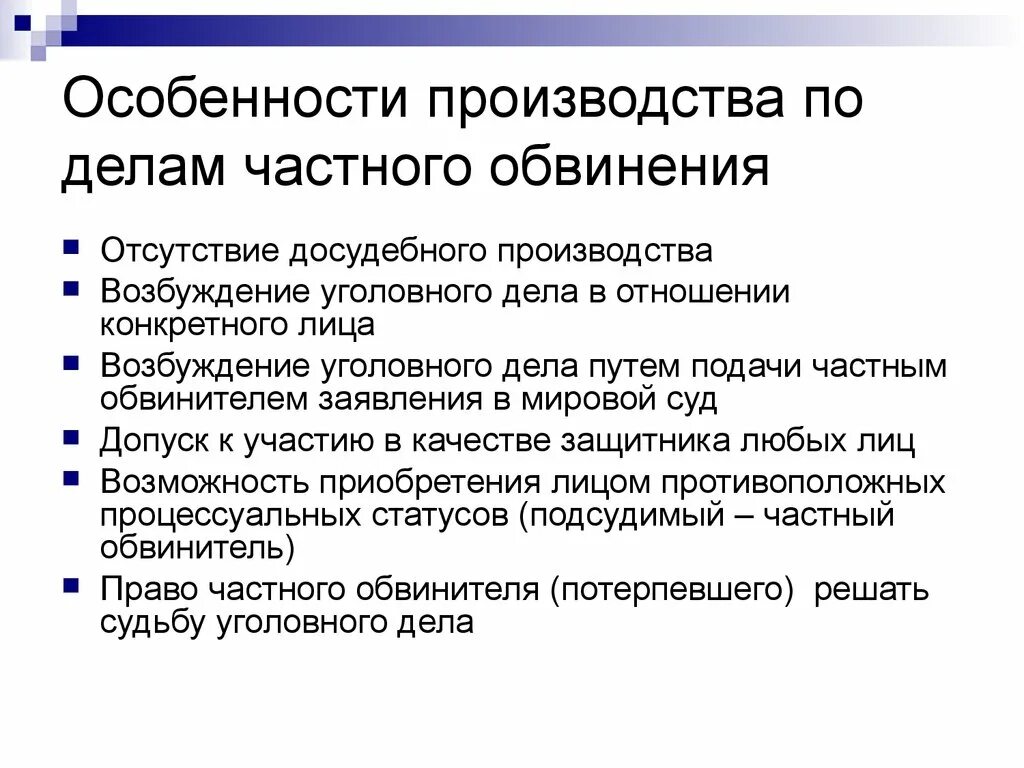 Особенности производства по делам частного обвинения

• Отсутствие досудебного производства
• Возбуждение уголовного дела в отношении конкретного лица
• Возбуждение уголовного дела путем подачи частным обвинителем заявления в мировой суд
• Допуск к участию в качестве защитника любых лиц
• Возможность приобретения лицом противоположных процессуальных статусов (подсудимый – частный обвинитель)
• Право частного обвинителя (потерпевшего) решать судьбу уголовного дела